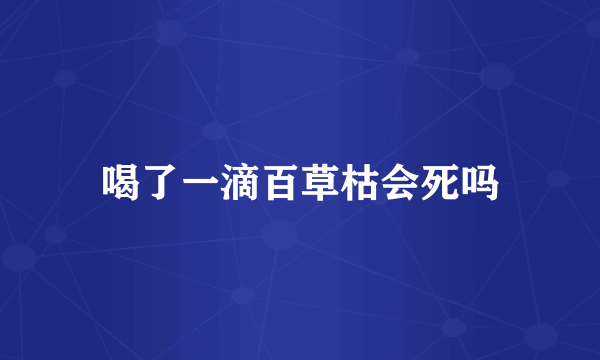 喝了一滴百草枯会死吗